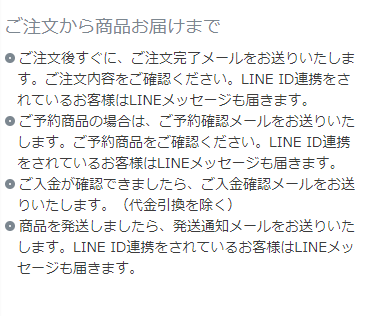 ご注文から商品お届けまで

ご注文後すぐに、ご注文完了メールをお送りいたします。ご注文内容をご確認ください。LINE ID連携をされているお客様はLINEメッセージも届きます。

ご予約商品の場合は、ご予約確認メールをお送りいたします。ご予約商品をご確認ください。LINE ID連携をされているお客様はLINEメッセージも届きます。

ご入金が確認できましたら、ご入金確認メールをお送りいたします。（代金引換を除く）

商品を発送しましたら、発送通知メールをお送りいたします。LINE ID連携をされているお客様はLINEメッセージも届きます。